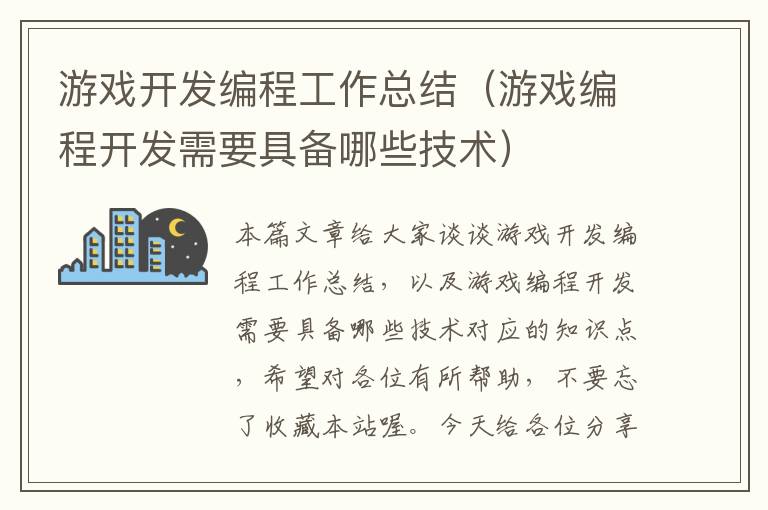 游戏开发编程工作总结（游戏编程开发需要具备哪些技术）

本篇文章给大家谈谈游戏开发编程工作总结，以及游戏编程开发需要具备哪些技术对应的知识点，希望对各位有所帮助，不要忘了收藏本站喔。今天给各位分享